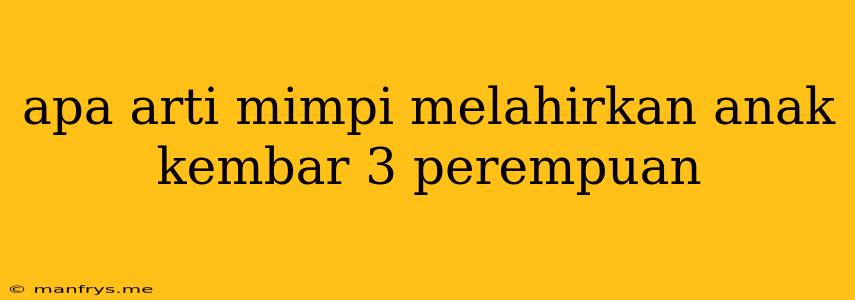 apa arti mimpi melahirkan anak kembar 3 perempuan

© manfrys.me